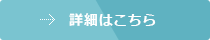 詳細はこちら